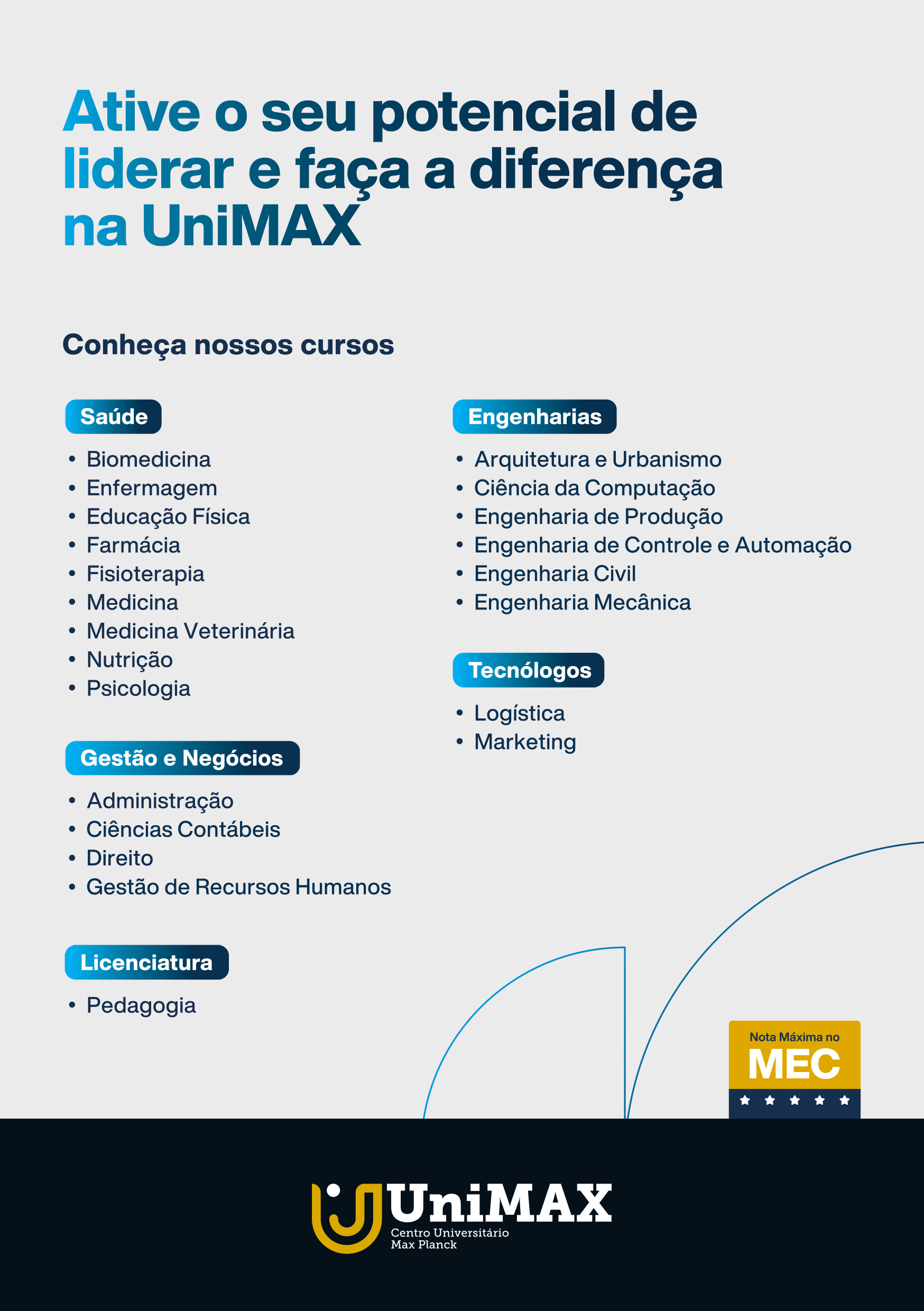 Ative o seu potencial de liderar e faça a diferença na UniMAX

Conheça nossos cursos

Saúde

• Biomedicina
• Enfermagem
• Educação Física
• Farmácia
• Fisioterapia
• Medicina
• Medicina Veterinária
• Nutrição
• Psicologia

Gestão e Negócios

• Administração
• Ciências Contábeis
• Direito
• Gestão de Recursos Humanos

Licenciatura

• Pedagogia

Engenharias

• Arquitetura e Urbanismo
• Ciência da Computação
• Engenharia de Produção
• Engenharia de Controle e Automação
• Engenharia Civil
• Engenharia Mecânica

Tecnólogos

• Logística
• Marketing

Nota Máxima no
MEC

UniMAX
Centro Universitário
Max Planck